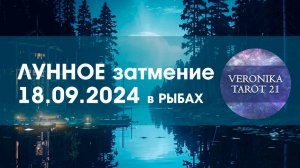 ЛУННОЕ затмение
18.09.2024 в РЫБАХ

VERONIKA
TAROT 21